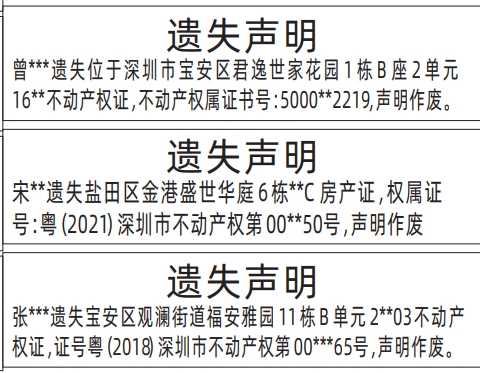 遗失声明

曾***遗失位于深圳市宝安区君逸世家花园1栋B座2单元16**不动产权证,不动产权属证书号:5000**2219,声明作废。

遗失声明

宋**遗失盐田区金港盛世华庭6栋**C房产证,权属证号:粤(2021)深圳市不动产权第00**50号,声明作废

遗失声明

张***遗失宝安区观澜街道福安雅园11栋B单元2**03不动产权证,证号粤(2018)深圳市不动产权第00***65号,声明作废。